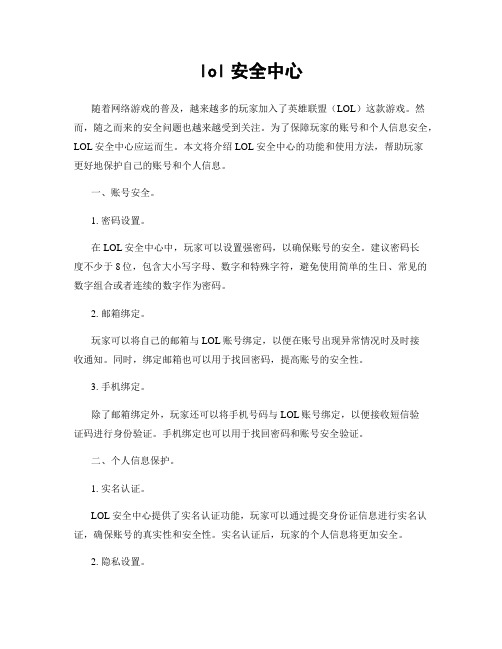 lol 安全中心

随着网络游戏的普及，越来越多的玩家加入了英雄联盟（LOL）这款游戏。然而，随之而来的安全问题也越来越受到关注。为了保障玩家的账号和个人信息安全，LOL 安全中心应运而生。本文将介绍 LOL 安全中心的功能和使用方法，帮助玩家更好地保护自己的账号和个人信息。

一、账号安全。

1. 密码设置。

在 LOL 安全中心中，玩家可以设置强密码，以确保账号的安全。建议密码长度不少于 8 位，包含大小写字母、数字和特殊字符，避免使用简单的生日、常见的数字组合或者连续的数字作为密码。

2. 邮箱绑定。

玩家可以将自己的邮箱与 LOL 账号绑定，以便在账号出现异常情况时及时接收通知。同时，绑定邮箱也可以用于找回密码，提高账号的安全性。

3. 手机绑定。

除了邮箱绑定外，玩家还可以将手机号码与 LOL 账号绑定，以便接收短信验证码进行身份验证。手机绑定也可以用于找回密码和账号安全验证。

二、个人信息保护。

1. 实名认证。

LOL 安全中心提供了实名认证功能，玩家可以通过提交身份证信息进行实名认证，确保账号的真实性和安全性。实名认证后，玩家的个人信息将更加安全。

2. 隐私设置。